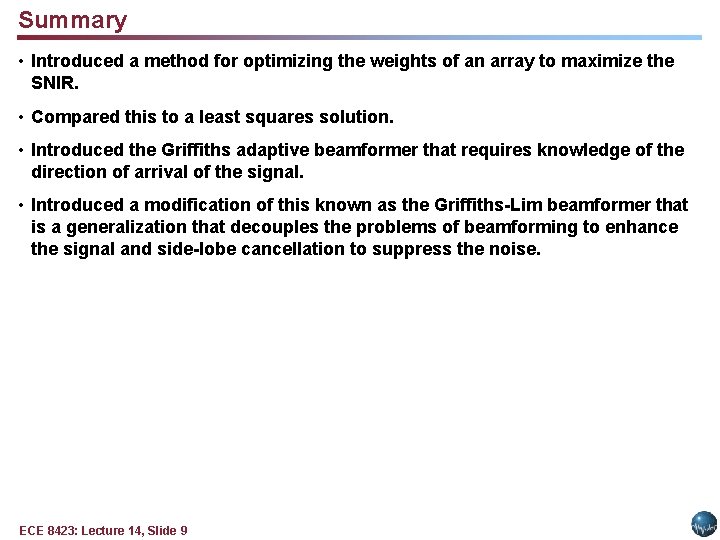 Summary

• Introduced a method for optimizing the weights of an array to maximize the SNIR.

• Compared this to a least squares solution.

• Introduced the Griffiths adaptive beamformer that requires knowledge of the direction of arrival of the signal.

• Introduced a modification of this known as the Griffiths-Lim beamformer that is a generalization that decouples the problems of beamforming to enhance the signal and side-lobe cancellation to suppress the noise.

ECE 8423: Lecture 14, Slide 9